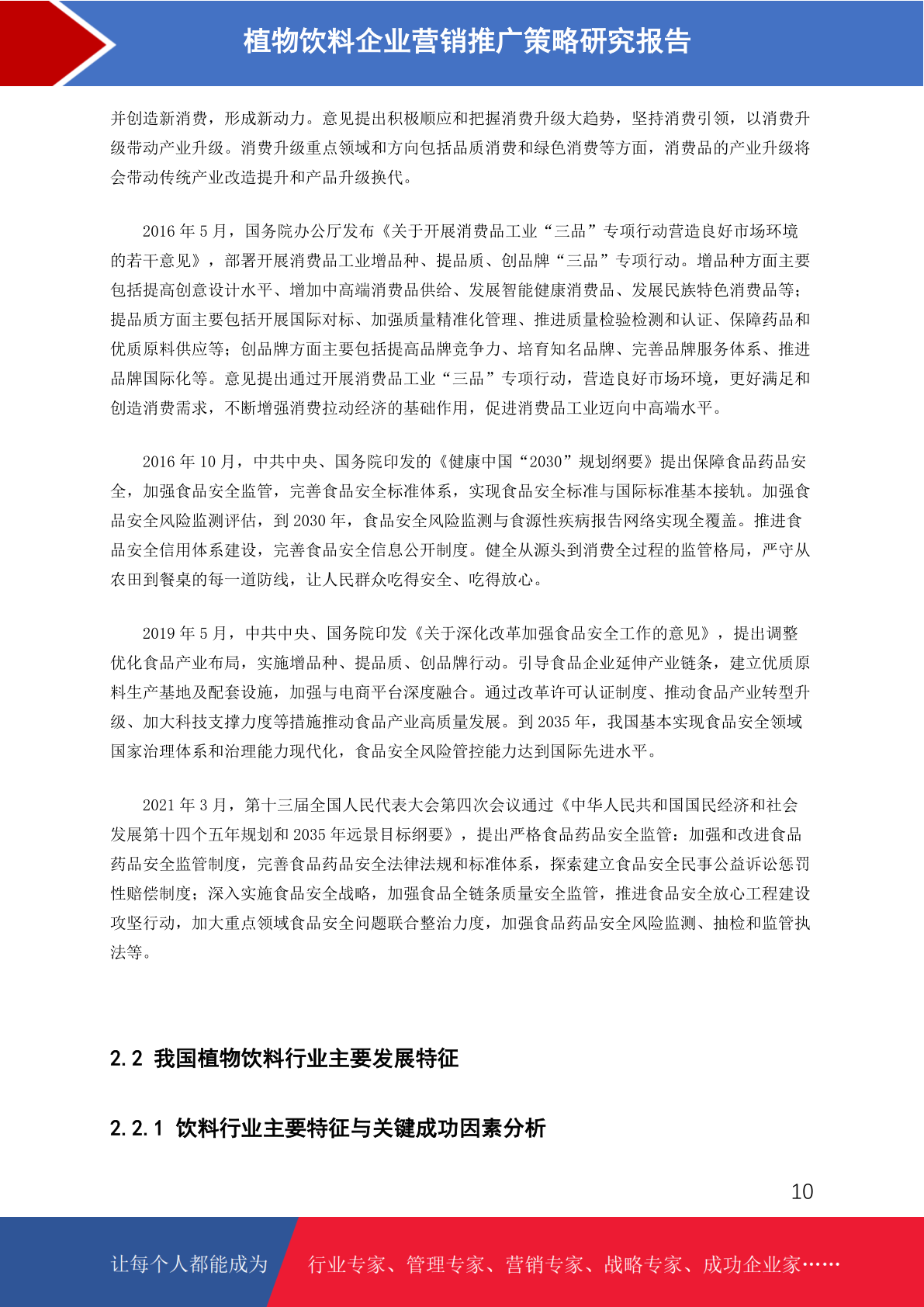 植物饮料企业营销推广策略研究报告

并创造新消费，形成新动力。意见提出积极顺应和把握消费升级大趋势，坚持消费引领，以消费升级带动产业升级。消费升级重点领域和方向包括品质消费和绿色消费等方面，消费品的产业升级将会带动传统产业改造提升和产品升级换代。

2016 年 5 月，国务院办公厅发布《关于开展消费品工业“三品”专项行动营造良好市场环境的若干意见》，部署开展消费品工业增品种、提品质、创品牌“三品”专项行动。增品种方面主要包括提高创意设计水平、增加中高端消费品供给、发展智能健康消费品、发展民族特色消费品等；提品质方面主要包括开展国际对标、加强质量精准化管理、推进质量检验检测和认证、保障药品和优质原料供应等；创品牌方面主要包括提高品牌竞争力、培育知名品牌、完善品牌服务体系、推进品牌国际化等。意见提出通过开展消费品工业“三品”专项行动，营造良好市场环境，更好满足和创造消费需求，不断增强消费拉动经济的基础作用，促进消费品工业迈向中高端水平。

2016 年 10 月，中共中央、国务院印发的《健康中国“2030”规划纲要》提出保障食品药品安全，加强食品安全监管，完善食品安全标准体系，实现食品安全标准与国际标准基本接轨。加强食品安全风险监测评估，到 2030 年，食品安全风险监测与食源性疾病报告网络实现全覆盖。推进食品安全信用体系建设，完善食品安全信息公开制度。健全从源头到消费全过程的监管格局，严守从农田到餐桌的每一道防线，让人民群众吃得安全、吃得放心。

2019 年 5 月，中共中央、国务院印发《关于深化改革加强食品安全工作的意见》，提出调整优化食品产业布局，实施增品种、提品质、创品牌行动。引导食品企业延伸产业链条，建立优质原料生产基地及配套设施，加强与电商平台深度融合。通过改革许可认证制度、推动食品产业转型升级、加大科技支撑力度等措施推动食品产业高质量发展。到 2035 年，我国基本实现食品安全领域国家治理体系和治理能力现代化，食品安全风险管控能力达到国际先进水平。

2021 年 3 月，第十三届全国人民代表大会第四次会议通过《中华人民共和国国民经济和社会发展第十四个五年规划和 2035 年远景目标纲要》，提出严格食品药品安全监管：加强和改进食品药品安全监管制度，完善食品药品安全法律法规和标准体系，探索建立食品安全民事公益诉讼惩罚性赔偿制度；深入实施食品安全战略，加强食品全链条质量安全监管，推进食品安全放心工程建设攻坚行动，加大重点领域食品安全问题联合整治力度，加强食品药品安全风险监测、抽检和监管执法等。

2.2 我国植物饮料行业主要发展特征

2.2.1 饮料行业主要特征与关键成功因素分析

10

让每个人都能成为 行业专家、管理专家、营销专家、战略专家、成功企业家……